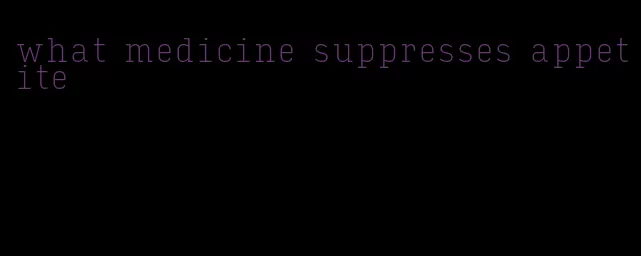 what medicine suppresses appetite